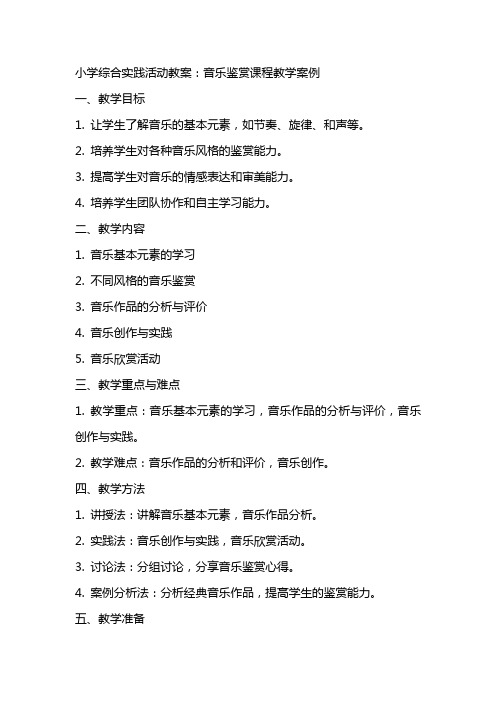 小学综合实践活动教案：音乐鉴赏课程教学案例

一、教学目标

1. 让学生了解音乐的基本元素，如节奏、旋律、和声等。

2. 培养学生对各种音乐风格的鉴赏能力。

3. 提高学生对音乐的情感表达和审美能力。

4. 培养学生团队协作和自主学习能力。

二、教学内容

1. 音乐基本元素的学习

2. 不同风格的音乐鉴赏

3. 音乐作品的分析与评价

4. 音乐创作与实践

5. 音乐欣赏活动

三、教学重点与难点

1. 教学重点：音乐基本元素的学习，音乐作品的分析与评价，音乐创作与实践。

2. 教学难点：音乐作品的分析和评价，音乐创作。

四、教学方法

1. 讲授法：讲解音乐基本元素，音乐作品分析。

2. 实践法：音乐创作与实践，音乐欣赏活动。

3. 讨论法：分组讨论，分享音乐鉴赏心得。

4. 案例分析法：分析经典音乐作品，提高学生的鉴赏能力。

五、教学准备